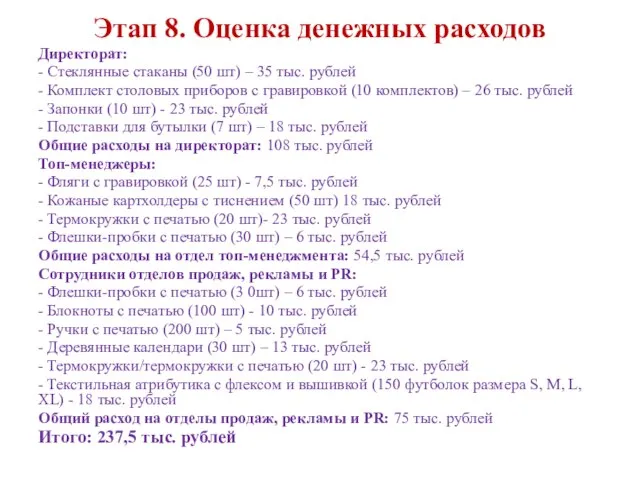 Этап 8. Оценка денежных расходов

Директорат:
- Стеклянные стаканы (50 шт) – 35 тыс. рублей
- Комплект столовых приборов с гравировкой (10 комплектов) – 26 тыс. рублей
- Запонки (10 шт) - 23 тыс. рублей
- Подставки для бутылки (7 шт) – 18 тыс. рублей
Общие расходы на директорат: 108 тыс. рублей
Топ-менеджеры:
- Фляги с гравировкой (25 шт) - 7,5 тыс. рублей
- Кожаные картхолдеры с тиснением (50 шт) 18 тыс. рублей
- Термокружки с печатью (20 шт)- 23 тыс. рублей
- Флешки-пробки с печатью (30 шт) – 6 тыс. рублей
Общие расходы на отдел топ-менеджмента: 54,5 тыс. рублей
Сотрудники отделов продаж, рекламы и PR:
- Флешки-пробки с печатью (3 0шт) – 6 тыс. рублей
- Блокноты с печатью (100 шт) - 10 тыс. рублей
- Ручки с печатью (200 шт) – 5 тыс. рублей
- Деревянные календари (30 шт) – 13 тыс. рублей
- Термокружки/термокружки с печатью (20 шт) - 23 тыс. рублей
- Текстильная атрибутика с флексом и вышивкой (150 футболок размера S, M, L, XL) - 18 тыс. рублей
Общий расход на отделы продаж, рекламы и PR: 75 тыс. рублей
Итого: 237,5 тыс. рублей